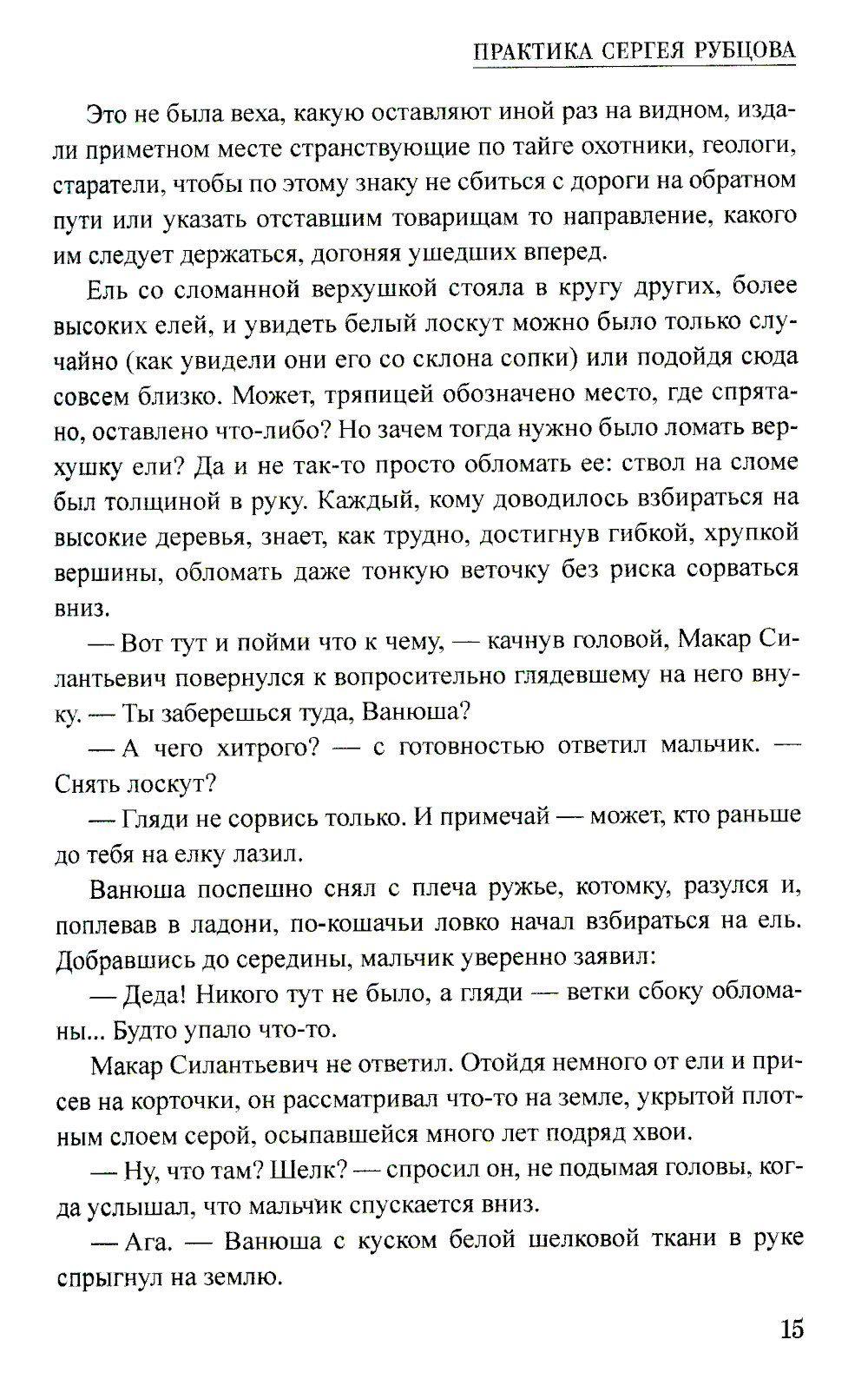 ПРАКТИКА СЕРГЕЯ РУБЦОВА

Это не была веха, какую оставляют иной раз на видном, издали приметном месте странствующие по тайге охотники, геологи, старатели, чтобы по этому знаку не сбиться с дороги на обратном пути или указать отставшим товарищам то направление, какого им следует держаться, догоняя ушедших вперед.

Ель со сломанной верхушкой стояла в кругу других, более высоких елей, и увидеть белый лоскут можно было только случайно (как увидели они его со склона сопки) или подойдя сюда совсем близко. Может, тряпицей обозначено место, где спрятано, оставлено что-либо? Но зачем тогда нужно было ломать верхушку ели? Да и не так-то просто обломать ее: ствол на сломе был толщиной в руку. Каждый, кому доводилось взбираться на высокие деревья, знает, как трудно, достигнув гибкой, хрупкой вершины, обломать даже тонкую веточку без риска сорваться вниз.

— Вот тут и пойми что к чему, — качнув головой, Макар Силантьевич повернулся к вопросительно глядевшему на него внуку. — Ты заберешься туда, Ванюша?

— А чего хитрого? — с готовностью ответил мальчик. — Снять лоскут?

— Гляди не сорвись только. И примечай — может, кто раньше до тебя на елку лазил.

Ванюша поспешно снял с плеча ружье, котомку, разулся и, поплевав в ладони, по-кошачьи ловко начал взбираться на ель. Добравшись до середины, мальчик уверенно заявил:

— Деда! Никого тут не было, а гляди — ветки сбоку обломаны... Будто упало что-то.

Макар Силантьевич не ответил. Отойдя немного от ели и присев на корточки, он рассматривал что-то на земле, укрытой плотным слоем серой, осыпавшейся много лет подряд хвои.

— Ну, что там? Шелк? — спросил он, не подымая головы, когда услышал, что мальчик спускается вниз.

— Ага. — Ванюша с куском белой шелковой ткани в руке спрыгнул на землю.

15